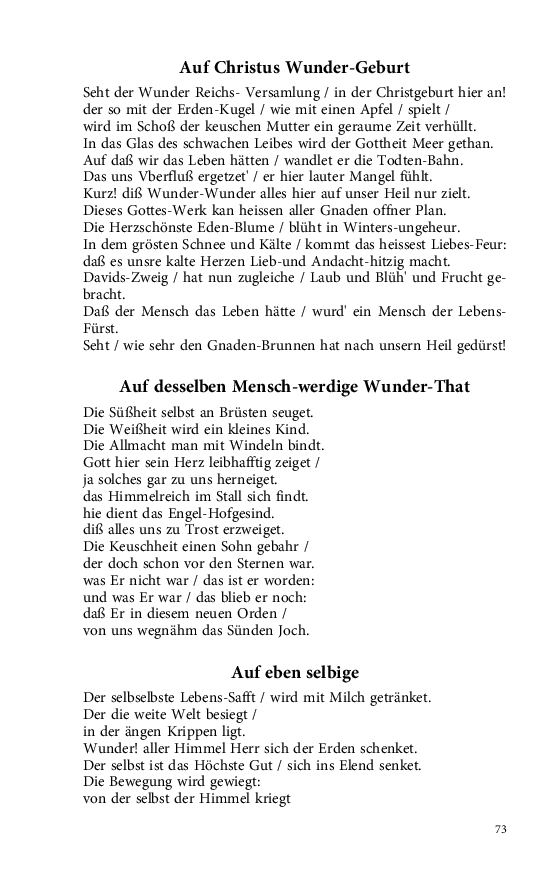 Auf Christus Wunder-Geburt

Seht der Wunder Reichs- Versamlung / in der Christgeburt hier an!
der so mit der Erden-Kugel / wie mit einen Apfel / spielt /
wird im Schoß der keuschen Mutter ein geraume Zeit verhüllt.
In das Glas des schwachen Leibes wird der Gottheit Meer gethan.
Auf daß wir das Leben hätten / wandlet er die Todten-Bahn.
Das uns Vberfluß ergetzet' / er hier lauter Mangel fühlt.
Kurz! diß Wunder-Wunder alles hier auf unser Heil nur zielt.
Dieses Gottes-Werk kan heissen aller Gnaden offner Plan.
Die Herzschönste Eden-Blume / blüht in Winters-ungeheur.
In dem grösten Schnee und Kälte / kommt das heissest Liebes-Feur:
daß es unsre kalte Herzen Lieb-und Andacht-hitzig macht.
Davids-Zweig / hat nun zugleiche / Laub und Blüh' und Frucht gebracht.
Daß der Mensch das Leben hätte / wurd' ein Mensch der Lebens-Fürst.
Seht / wie sehr den Gnaden-Brunnen hat nach unsern Heil gedürst!

Auf desselben Mensch-werdige Wunder-That

Die Süßheit selbst an Brüsten seuget.
Die Weißheit wird ein kleines Kind.
Die Allmacht man mit Windeln bindt.
Gott hier sein Herz leibhafftig zeiget /
ja solches gar zu uns herneiget.
das Himmelreich im Stall sich findt.
hie dient das Engel-Hofgesind.
diß alles uns zu Trost erzweiget.
Die Keuschheit einen Sohn gebahr /
der doch schon vor den Sternen war.
was Er nicht war / das ist er worden:
und was Er war / das blieb er noch:
daß Er in diesem neuen Orden /
von uns wegnähm das Sünden Joch.

Auf eben selbige

Der selbselbste Lebens-Safft / wird mit Milch getränket.
Der die weite Welt besiegt /
in der ängen Krippen ligt.
Wunder! aller Himmel Herr sich der Erden schenket.
Der selbst ist das Höchste Gut / sich ins Elend senket.
Die Bewegung wird gewiegt:
von der selbst der Himmel kriegt

73